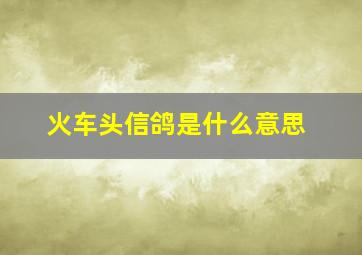 火车头信鸽是什么意思